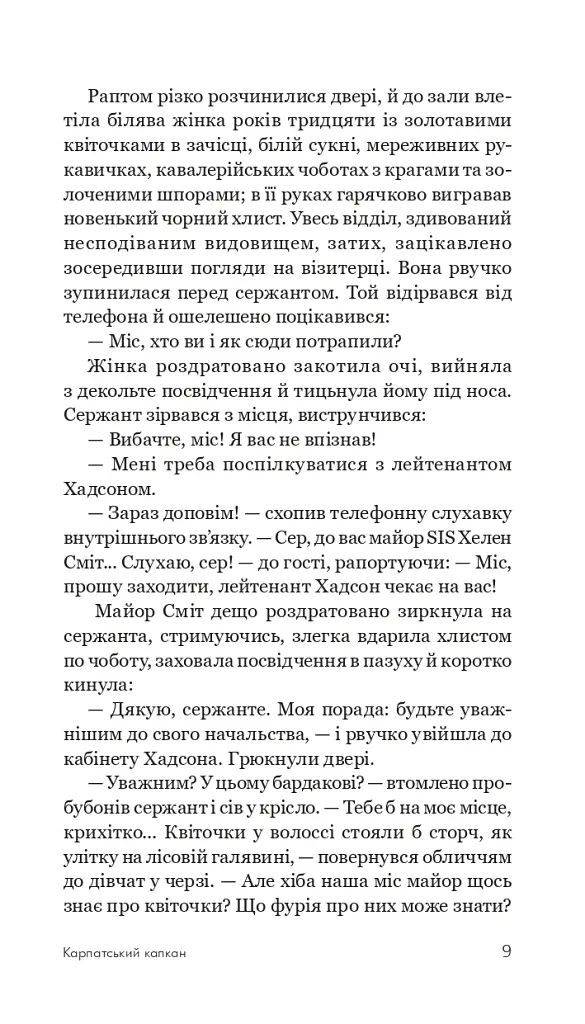 Раптом різко розчинилися двері, й до зали влетіла білява жінка років тридцяти із золотавими квіточками в зачісці, білій сукні, мереживних рукавичках, кавалерійських чоботах з крагами та золоченими шпорами; в її руках гарячково вигравав новенький чорний хлист. Увесь відділ, здивований несподіваним видовищем, затих, зацікавлено зосередивши погляди на візитерці. Вона рвучко зупинилася перед сержантом. Той відірвався від телефона й ошелешено поцікавився:

— Міс, хто ви і як сюди потрапили?

Жінка роздратовано закотила очі, вийняла з декольте посвідчення й тицьнула йому під носа. Сержант зірвався з місця, виструнчився:

— Вибачте, міс! Я вас не впізнав!

— Мені треба поспілкуватися з лейтенантом Хадсоном.

— Зараз доповім! — схопив телефонну слухавку внутрішнього зв'язку. — Сер, до вас майор SIS Хелен Сміт... Слухаю, сер! — до гості, рапортуючи: — Міс, прошу заходити, лейтенант Хадсон чекає на вас!

Майор Сміт дещо роздратовано зиркнула на сержанта, стримуючись, злегка вдарила хлистом по чоботу, заховала посвідчення в пазуху й коротко кинула:

— Дякую, сержанте. Моя порада: будьте уважнішим до свого начальства, — і рвучко увійшла до кабінету Хадсона. Грюкнули двері.

— Уважним? У цьому бардакові? — втомлено пробубонів сержант і сів у крісло. — Тебе б на моє місце, крихітко... Квіточки у волоссі стояли б сторч, як улітку на лісовій галявині, — повернувся обличчям до дівчат у черзі. — Але хіба наша міс майор щось знає про квіточки? Що фурія про них може знати?

Карпатський капкан 9